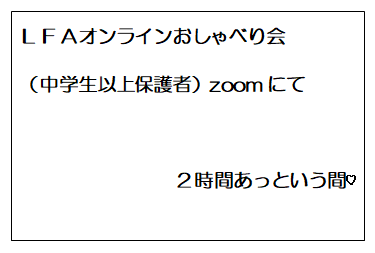 ＬＦＡオンラインおしゃべり会

（中学生以上保護者）zoom にて

２時間あっという間♡